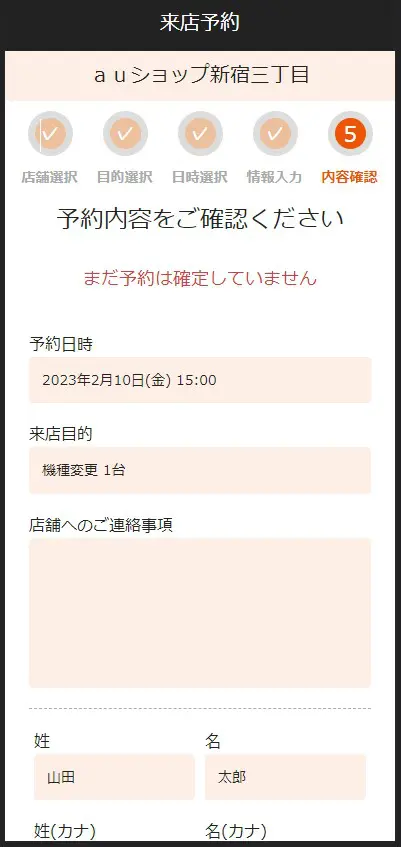 来店予約

ａｕショップ新宿三丁目

店舗選択 目的選択 日時選択 情報入力 5 内容確認

予約内容をご確認ください

まだ予約は確定していません

予約日時

2023年2月10日(金) 15:00

来店目的

機種変更 1台

店舗へのご連絡事項

姓

山田

名

太郎

姓(カナ)

名(カナ)